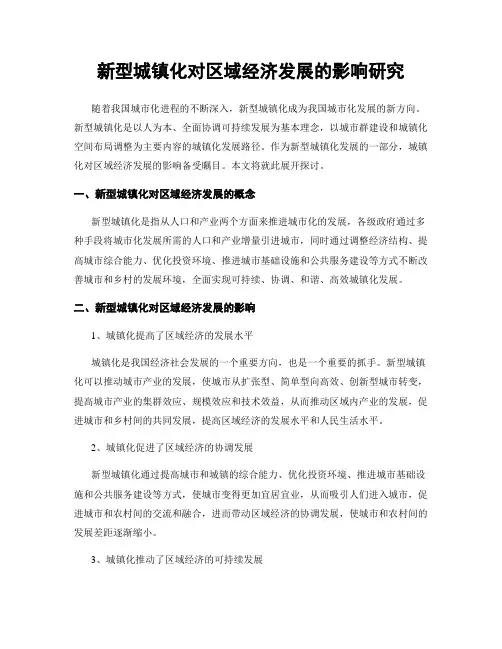 新型城镇化对区域经济发展的影响研究

随着我国城市化进程的不断深入，新型城镇化成为我国城市化发展的新方向。新型城镇化是以人为本、全面协调可持续发展为基本理念，以城市群建设和城镇化空间布局调整为主要内容的城镇化发展路径。作为新型城镇化发展的一部分，城镇化对区域经济发展的影响备受瞩目。本文将就此展开探讨。

一、新型城镇化对区域经济发展的概念

新型城镇化是指从人口和产业两个方面来推进城市化的发展，各级政府通过多种手段将城市化发展所需的人口和产业增量引进城市，同时通过调整经济结构、提高城市综合能力、优化投资环境、推进城市基础设施和公共服务建设等方式不断改善城市和乡村的发展环境，全面实现可持续、协调、和谐、高效城镇化发展。

二、新型城镇化对区域经济发展的影响

1、城镇化提高了区域经济的发展水平

城镇化是我国经济社会发展的一个重要方向，也是一个重要的抓手。新型城镇化可以推动城市产业的发展，使城市从扩张型、简单型向高效、创新型城市转变，提高城市产业的集群效应、规模效应和技术效益，从而推动区域内产业的发展，促进城市和乡村间的共同发展，提高区域经济的发展水平和人民生活水平。

2、城镇化促进了区域经济的协调发展

新型城镇化通过提高城市和城镇的综合能力、优化投资环境、推进城市基础设施和公共服务建设等方式，使城市变得更加宜居宜业，从而吸引人们进入城市，促进城市和农村间的交流和融合，进而带动区域经济的协调发展，使城市和农村间的发展差距逐渐缩小。

3、城镇化推动了区域经济的可持续发展